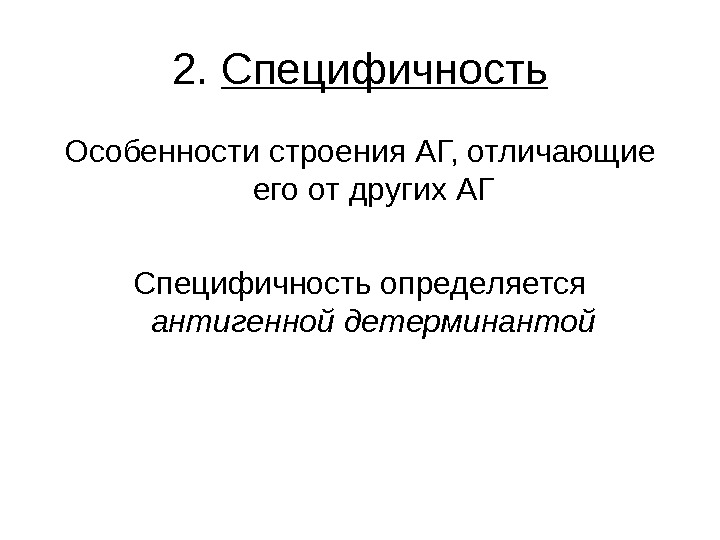 2. Специфичность

Особенности строения АГ, отличающие его от других АГ

Специфичность определяется антигенной детерминантой